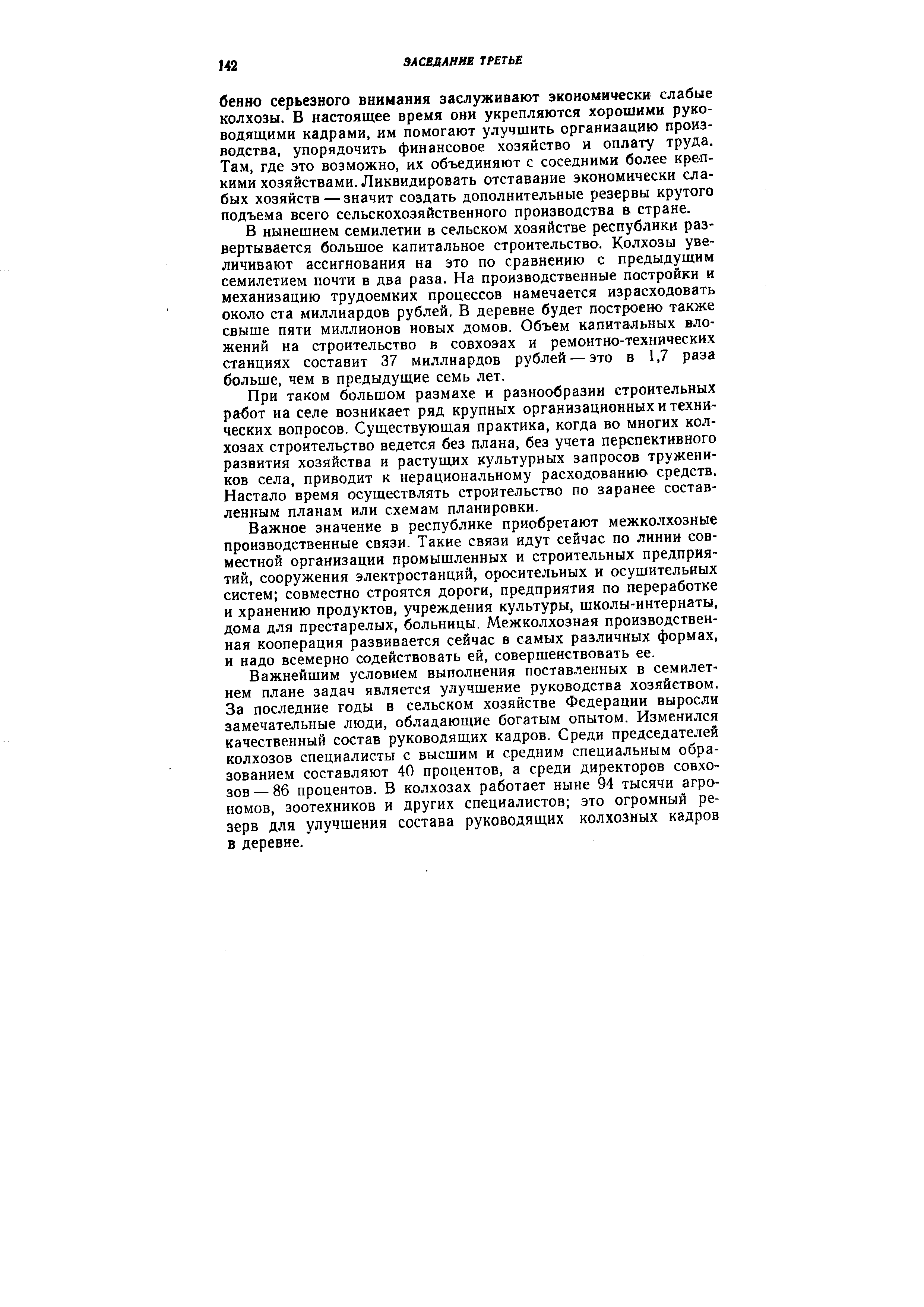 142 ЗАСЕДАНИЕ ТРЕТЬЕ

бенно серьезного внимания заслуживают экономически слабые колхозы. В настоящее время они укрепляются хорошими руководящими кадрами, им помогают улучшить организацию производства, упорядочить финансовое хозяйство и оплату труда. Там, где это возможно, их объединяют с соседними более крепкими хозяйствами. Ликвидировать отставание экономически слабых хозяйств — значит создать дополнительные резервы крутого подъема всего сельскохозяйственного производства в стране.

В нынешнем семилетии в сельском хозяйстве республики развертывается большое капитальное строительство. Колхозы увеличивают ассигнования на это по сравнению с предыдущим семилетием почти в два раза. На производственные постройки и механизацию трудоемких процессов намечается израсходовать около ста миллиардов рублей. В деревне будет построено также свыше пяти миллионов новых домов. Объем капитальных вложений на строительство в совхозах и ремонтно-технических станциях составит 37 миллиардов рублей — это в 1,7 раза больше, чем в предыдущие семь лет.

При таком большом размахе и разнообразии строительных работ на селе возникает ряд крупных организационных и технических вопросов. Существующая практика, когда во многих колхозах строительство ведется без плана, без учета перспективного развития хозяйства и растущих культурных запросов тружеников села, приводит к нерациональному расходованию средств. Настало время осуществлять строительство по заранее составленным планам или схемам планировки.

Важное значение в республике приобретают межколхозные производственные связи. Такие связи идут сейчас по линии совместной организации промышленных и строительных предприятий, сооружения электростанций, оросительных и осушительных систем; совместно строятся дороги, предприятия по переработке и хранению продуктов, учреждения культуры, школы-интернаты, дома для престарелых, больницы. Межколхозная производственная кооперация развивается сейчас в самых различных формах, и надо всемерно содействовать ей, совершенствовать ее.

Важнейшим условием выполнения поставленных в семилетнем плане задач является улучшение руководства хозяйством. За последние годы в сельском хозяйстве Федерации выросли замечательные люди, обладающие богатым опытом. Изменился качественный состав руководящих кадров. Среди председателей колхозов специалисты с высшим и средним специальным образованием составляют 40 процентов, а среди директоров совхозов — 86 процентов. В колхозах работает ныне 94 тысячи агрономов, зоотехников и других специалистов; это огромный резерв для улучшения состава руководящих колхозных кадров в деревне.